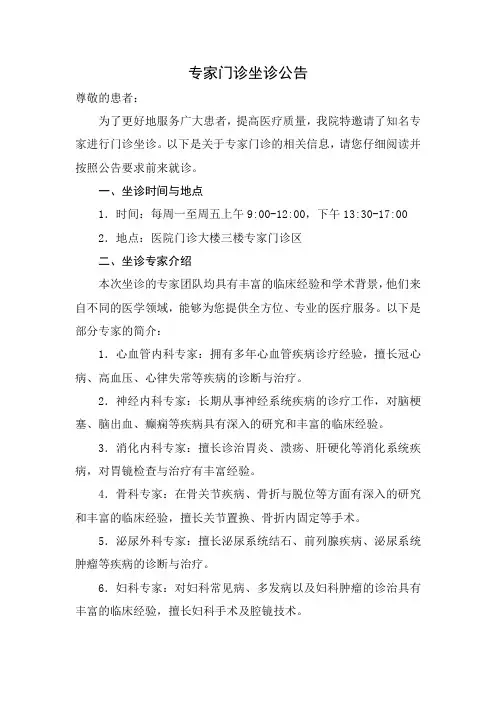 专家门诊坐诊公告

尊敬的患者：

为了更好地服务广大患者，提高医疗质量，我院特邀请了知名专家进行门诊坐诊。以下是关于专家门诊的相关信息，请您仔细阅读并按照公告要求前来就诊。

一、坐诊时间与地点

1. 时间：每周一至周五上午 9:00-12:00，下午 13:30-17:00

2. 地点：医院门诊大楼三楼专家门诊区

二、坐诊专家介绍

本次坐诊的专家团队均具有丰富的临床经验和学术背景，他们来自不同的医学领域，能够为您提供全方位、专业的医疗服务。以下是部分专家的简介：

1. 心血管内科专家：拥有多年心血管疾病诊疗经验，擅长冠心病、高血压、心律失常等疾病的诊断与治疗。

2. 神经内科专家：长期从事神经系统疾病的诊疗工作，对脑梗塞、脑出血、癫痫等疾病具有深入的研究和丰富的临床经验。

3. 消化内科专家：擅长诊治胃炎、溃疡、肝硬化等消化系统疾病，对胃镜检查与治疗有丰富经验。

4. 骨科专家：在骨关节疾病、骨折与脱位等方面有深入的研究和丰富的临床经验，擅长关节置换、骨折内固定等手术。

5. 泌尿外科专家：擅长泌尿系统结石、前列腺疾病、泌尿系统肿瘤等疾病的诊断与治疗。

6. 妇科专家：对妇科常见病、多发病以及妇科肿瘤的诊治具有丰富的临床经验，擅长妇科手术及腔镜技术。